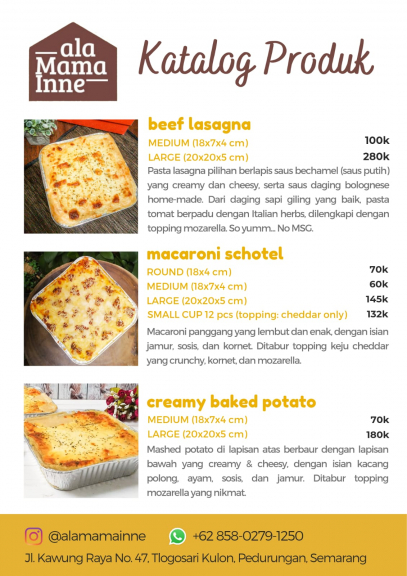 ala Mama Inne

Katalog Produk

beef lasagna

MEDIUM (18x7x4 cm) 100k
LARGE (20x20x5 cm) 280k

Pasta lasagna pilihan berlapis saus bechamel (saus putih) yang creamy dan cheesy, serta saus daging bolognese home-made. Dari daging sapi giling yang baik, pasta tomat berpadu dengan Italian herbs, dilengkapi dengan topping mozarella. So yumm... No MSG.

macaroni schotel

ROUND (18x4 cm) 70k
MEDIUM (18x7x4 cm) 60k
LARGE (20x20x5 cm) 145k
SMALL CUP 12 pcs (topping: cheddar only) 132k

Macaroni panggang yang lembut dan enak, dengan isian jamur, sosis, dan kornet. Ditabur topping keju cheddar yang crunchy, kornet, dan mozarella.

creamy baked potato

MEDIUM (18x7x4 cm) 70k
LARGE (20x20x5 cm) 180k

Mashed potato di lapisan atas berbaur dengan lapisan bawah yang creamy & cheesy, dengan isian kacang polong, ayam, sosis, dan jamur. Ditabur topping mozarella yang nikmat.

@alamamainne +62 858-0279-1250

Jl. Kawung Raya No. 47, Tlogosari Kulon, Pedurungan, Semarang